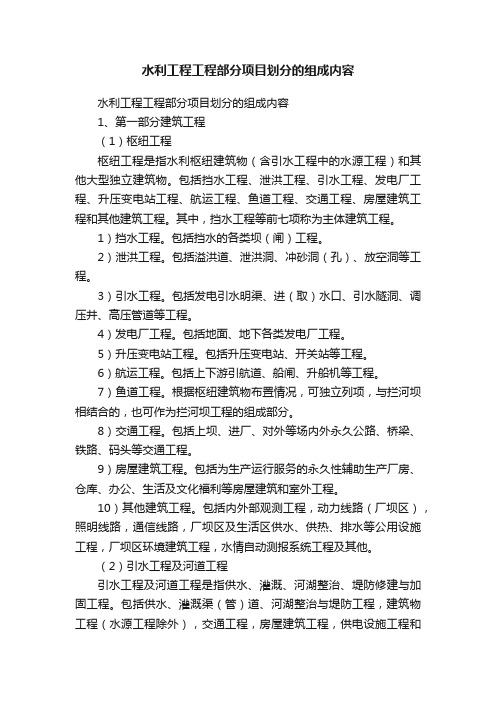 水利工程工程部分项目划分的组成内容

水利工程工程部分项目划分的组成内容

1、第一部分建筑工程

（1）枢纽工程

枢纽工程是指水利枢纽建筑物（含引水工程中的水源工程）和其他大型独立建筑物。包括挡水工程、泄洪工程、引水工程、发电厂工程、升压变电站工程、航运工程、鱼道工程、交通工程、房屋建筑工程和其他建筑工程。其中，挡水工程等前七项称为主体建筑工程。

1）挡水工程。包括挡水的各类坝（闸）工程。

2）泄洪工程。包括溢洪道、泄洪洞、冲砂洞（孔）、放空洞等工程。

3）引水工程。包括发电引水明渠、进（取）水口、引水隧洞、调压井、高压管道等工程。

4）发电厂工程。包括地面、地下各类发电厂工程。

5）升压变电站工程。包括升压变电站、开关站等工程。

6）航运工程。包括上下游引航道、船闸、升船机等工程。

7）鱼道工程。根据枢纽建筑物布置情况，可独立列项，与拦河坝相结合的，也可作为拦河坝工程的组成部分。

8）交通工程。包括上坝、进厂、对外等场内外永久公路、桥梁、铁路、码头等交通工程。

9）房屋建筑工程。包括为生产运行服务的永久性辅助生产厂房、仓库、办公、生活及文化福利等房屋建筑和室外工程。

10）其他建筑工程。包括内外部观测工程，动力线路（厂坝区），照明线路，通信线路，厂坝区及生活区供水、供热、排水等公用设施工程，厂坝区环境建筑工程，水情自动测报系统工程及其他。

（2）引水工程及河道工程

引水工程及河道工程是指供水、灌溉、河湖整治、堤防修建与加固工程。包括供水、灌溉渠（管）道、河湖整治与堤防工程，建筑物工程（水源工程除外），交通工程，房屋建筑工程，供电设施工程和